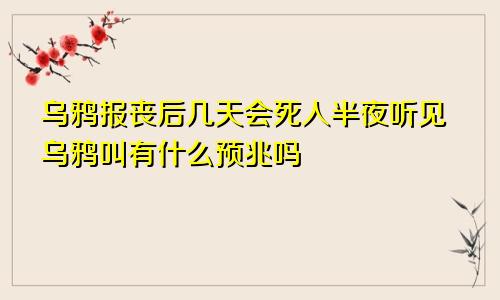 乌鸦报丧后几天会死人半夜听见乌鸦叫有什么预兆吗